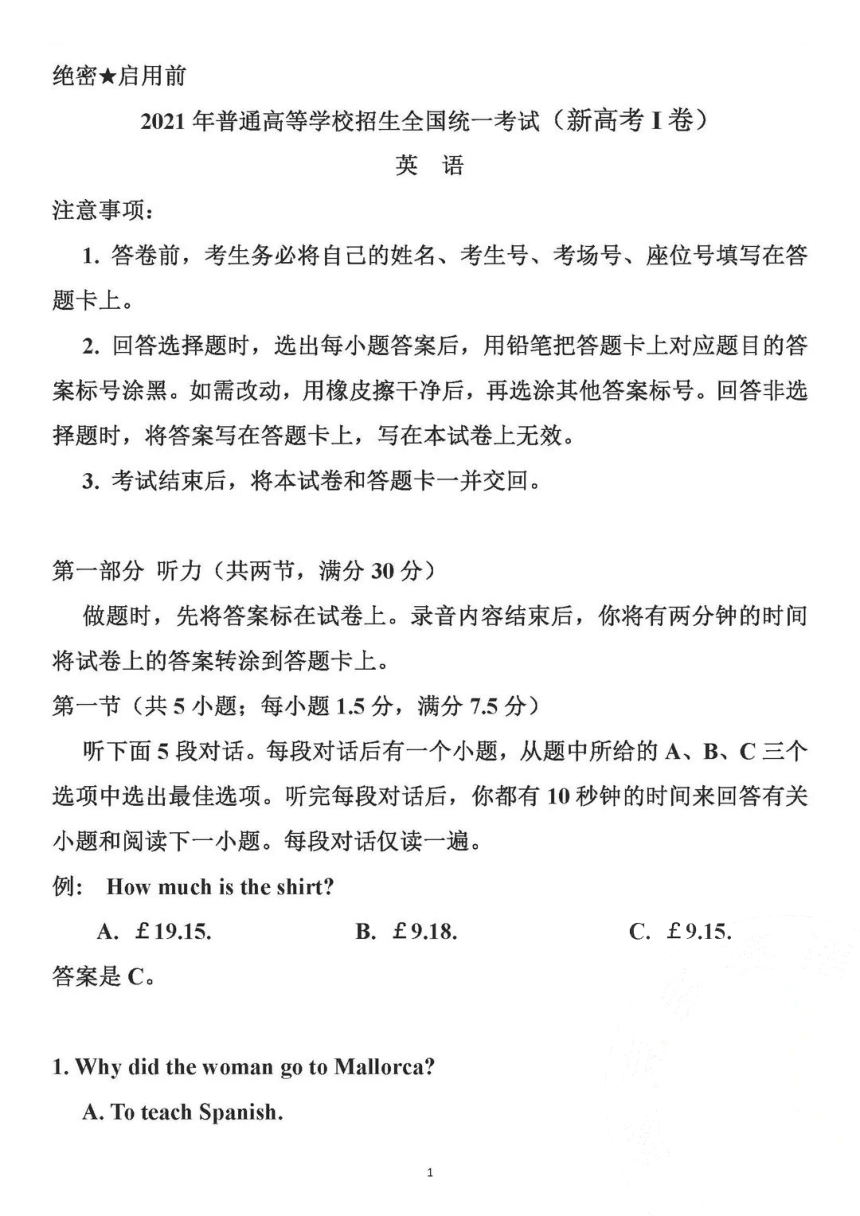 绝密★启用前

2021 年普通高等学校招生全国统一考试（新高考 I 卷）

英　语

注意事项：

1. 答卷前，考生务必将自己的姓名、考生号、考场号、座位号填写在答题卡上。

2. 回答选择题时，选出每小题答案后，用铅笔把答题卡上对应题目的答案标号涂黑。如需改动，用橡皮擦干净后，再选涂其他答案标号。回答非选择题时，将答案写在答题卡上，写在本试卷上无效。

3. 考试结束后，将本试卷和答题卡一并交回。

第一部分 听力（共两节，满分 30 分）

做题时，先将答案标在试卷上。录音内容结束后，你将有两分钟的时间将试卷上的答案转涂到答题卡上。

第一节（共 5 小题；每小题 1.5 分，满分 7.5 分）

听下面 5 段对话。每段对话后有一个小题，从题中所给的 A、B、C 三个选项中选出最佳选项。听完每段对话后，你都有 10 秒钟的时间来回答有关小题和阅读下一小题。每段对话仅读一遍。

例： How much is the shirt?

A. £19.15.　　B. £9.18.　　C. £9.15.

答案是 C。

1. Why did the woman go to Mallorca?

A. To teach Spanish.

1